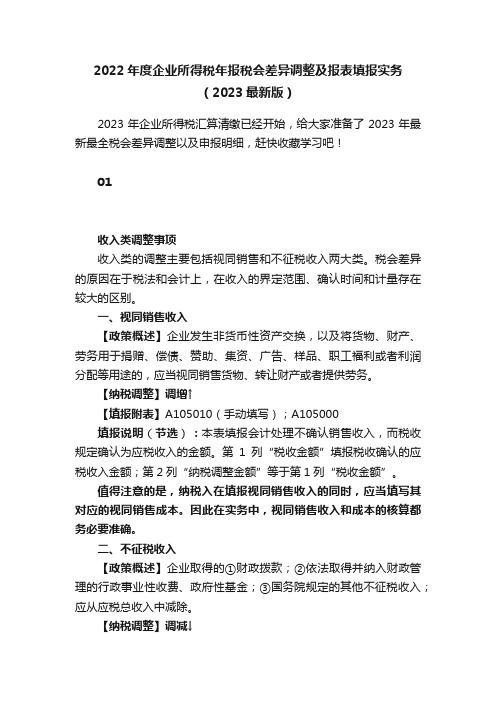 2022 年度企业所得税年报税会差异调整及报表填报实务
（2023 最新版）

2023 年企业所得税汇算清缴已经开始，给大家准备了 2023 年最新最全税会差异调整以及申报明细，赶快收藏学习吧！

01

收入类调整事项

收入类的调整主要包括视同销售和不征税收入两大类。税会差异的原因在于税法和会计上，在收入的界定范围、确认时间和计量存在较大的区别。

一、视同销售收入

【政策概述】企业发生非货币性资产交换，以及将货物、财产、劳务用于捐赠、偿债、赞助、集资、广告、样品、职工福利或者利润分配等用途的，应当视同销售货物、转让财产或者提供劳务。

【纳税调整】调增↑

【填报附表】A105010（手动填写）；A105000

填报说明（节选）：本表填报会计处理不确认销售收入，而税收规定确认为应税收入的金额。第 1 列“税收金额”填报税收确认的应税收入金额；第 2 列“纳税调整金额”等于第 1 列“税收金额”。

值得注意的是，纳税入在填报视同销售收入的同时，应当填写其对应的视同销售成本。因此在实务中，视同销售收入和成本的核算都务必要准确。

二、不征税收入

【政策概述】企业取得的①财政拨款；②依法取得并纳入财政管理的行政事业性收费、政府性基金；③国务院规定的其他不征税收入；应从应税总收入中减除。

【纳税调整】调减↓